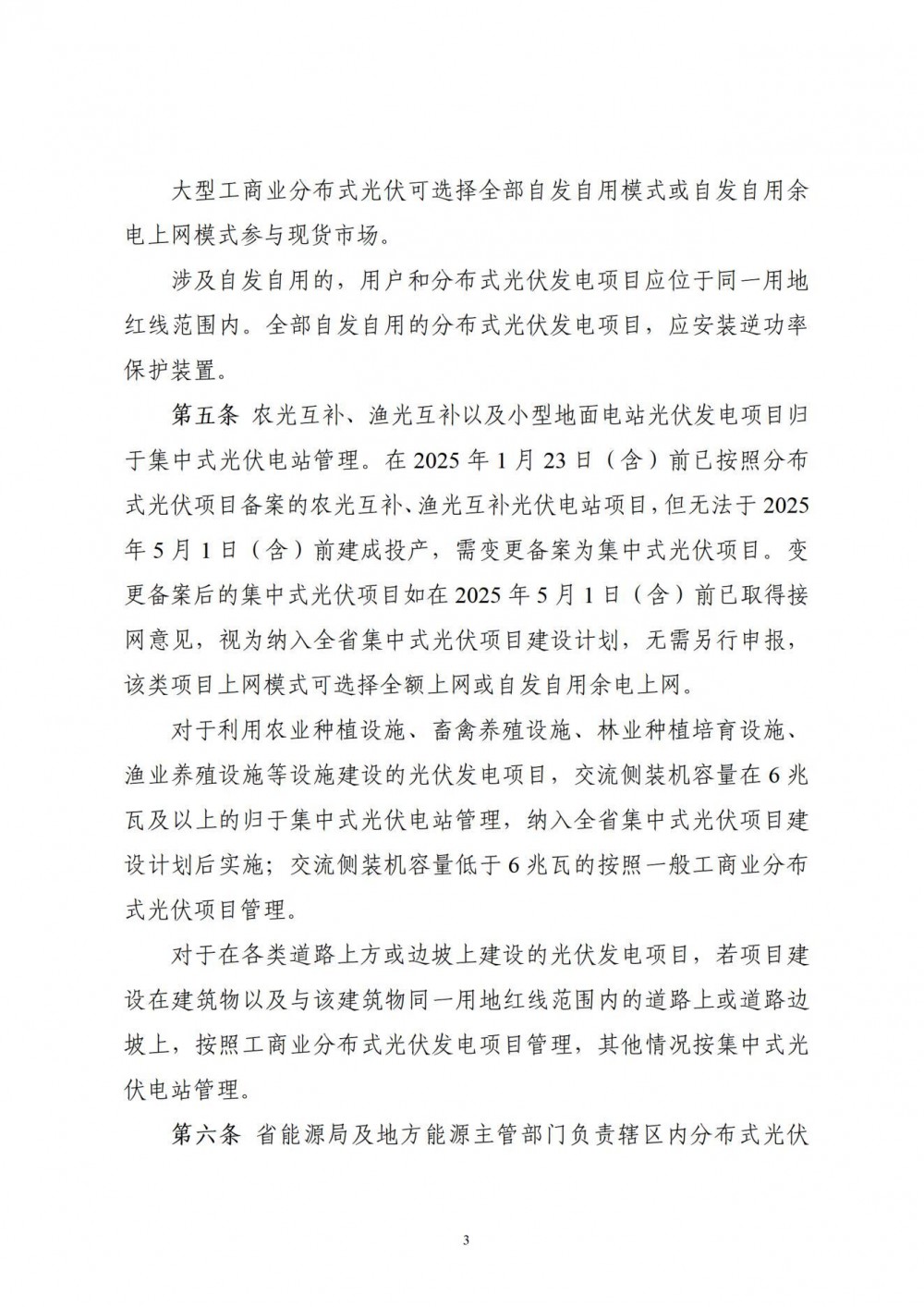 大型工商业分布式光伏可选择全部自发自用模式或自发自用余电上网模式参与现货市场。

涉及自发自用的，用户和分布式光伏发电项目应位于同一用地红线范围内。全部自发自用的分布式光伏发电项目，应安装逆功率保护装置。

第五条 农光互补、渔光互补以及小型地面电站光伏发电项目归于集中式光伏电站管理。在 2025 年 1 月 23 日（含）前已按照分布式光伏项目备案的农光互补、渔光互补光伏电站项目，但无法于 2025 年 5 月 1 日（含）前建成投产，需变更备案为集中式光伏项目。变更备案后的集中式光伏项目如在 2025 年 5 月 1 日（含）前已取得接网意见，视为纳入全省集中式光伏项目建设计划，无需另行申报，该类项目上网模式可选择全额上网或自发自用余电上网。

对于利用农业种植设施、畜禽养殖设施、林业种植培育设施、渔业养殖设施等设施建设的光伏发电项目，交流侧装机容量在 6 兆瓦及以上的归于集中式光伏电站管理，纳入全省集中式光伏项目建设计划后实施；交流侧装机容量低于 6 兆瓦的按照一般工商业分布式光伏项目管理。

对于在各类道路上方或边坡上建设的光伏发电项目，若项目建设在建筑物以及与该建筑物同一用地红线范围内的道路上或道路边坡上，按照工商业分布式光伏发电项目管理，其他情况按集中式光伏电站管理。

第六条 省能源局及地方能源主管部门负责辖区内分布式光伏

3